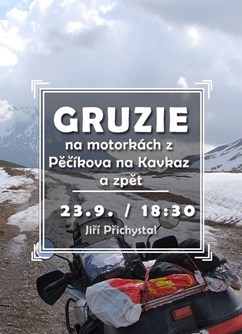 GRUZIE

na motorkách z Pěčíkova na Kavkaz a zpět

23.9. / 18:30

Jiří Přichystal